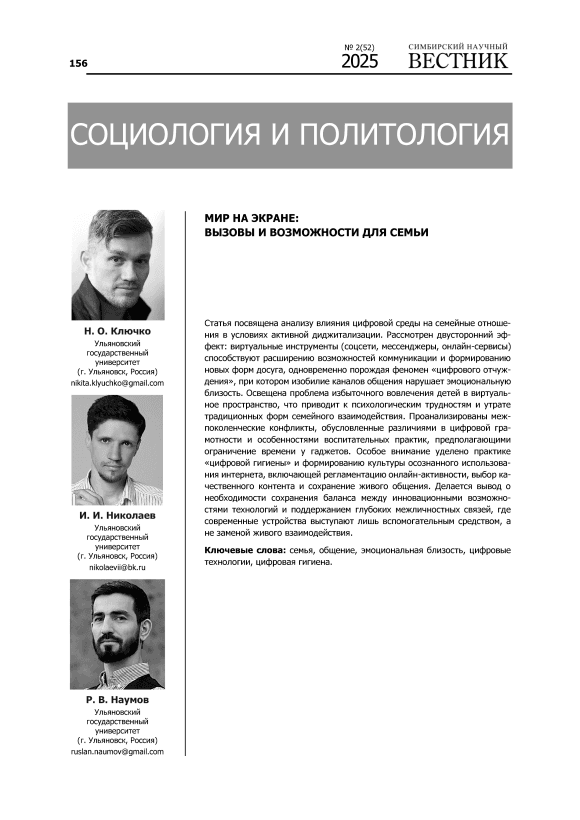 156

№ 2(52)
2025

СИМБИРСКИЙ НАУЧНЫЙ
ВЕСТНИК

СОЦИОЛОГИЯ И ПОЛИТОЛОГИЯ

Н. О. Ключко
Ульяновский государственный университет (г. Ульяновск, Россия)
nikita.klyuchko@gmail.com

И. И. Николаев
Ульяновский государственный университет (г. Ульяновск, Россия)
nikolaevii@bk.ru

Р. В. Наумов
Ульяновский государственный университет (г. Ульяновск, Россия)
ruslan.naumov@gmail.com

МИР НА ЭКРАНЕ:
ВЫЗОВЫ И ВОЗМОЖНОСТИ ДЛЯ СЕМЬИ

Статья посвящена анализу влияния цифровой среды на семейные отношения в условиях активной диджитализации. Рассмотрен двусторонний эффект: виртуальные инструменты (соцсети, мессенджеры, онлайн-сервисы) способствуют расширению возможностей коммуникации и формированию новых форм досуга, одновременно порождая феномен «цифрового отчуждения», при котором изобилие каналов общения нарушает эмоциональную близость. Освещена проблема избыточного вовлечения детей в виртуальное пространство, что приводит к психологическим трудностям и утрате традиционных форм семейного взаимодействия. Проанализированы межпоколенческие конфликты, обусловленные различиями в цифровой грамотности и особенностями воспитательных практик, предполагающими ограничение времени у гаджетов. Особое внимание уделено практике «цифровой гигиены» и формированию культуры осознанного использования интернета, включающей регламентацию онлайн-активности, выбор качественного контента и сохранение живого общения. Делается вывод о необходимости сохранения баланса между инновационными возможностями технологий и поддержанием глубоких межличностных связей, где современные устройства выступают лишь вспомогательным средством, а не заменой живого взаимодействия.

Ключевые слова: семья, общение, эмоциональная близость, цифровые технологии, цифровая гигиена.